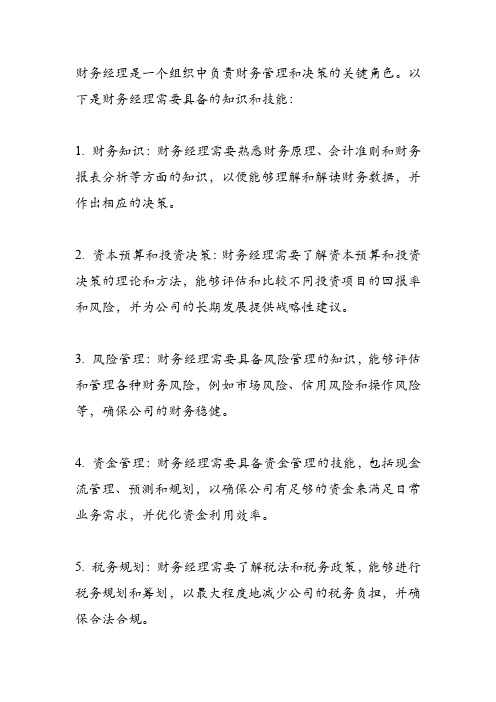 财务经理是一个组织中负责财务管理和决策的关键角色。以下是财务经理需要具备的知识和技能：

1. 财务知识：财务经理需要熟悉财务原理、会计准则和财务报表分析等方面的知识，以便能够理解和解读财务数据，并作出相应的决策。

2. 资本预算和投资决策：财务经理需要了解资本预算和投资决策的理论和方法，能够评估和比较不同投资项目的回报率和风险，并为公司的长期发展提供战略性建议。

3. 风险管理：财务经理需要具备风险管理的知识，能够评估和管理各种财务风险，例如市场风险、信用风险和操作风险等，确保公司的财务稳健。

4. 资金管理：财务经理需要具备资金管理的技能，包括现金流管理、预测和规划，以确保公司有足够的资金来满足日常业务需求，并优化资金利用效率。

5. 税务规划：财务经理需要了解税法和税务政策，能够进行税务规划和筹划，以最大程度地减少公司的税务负担，并确保合法合规。